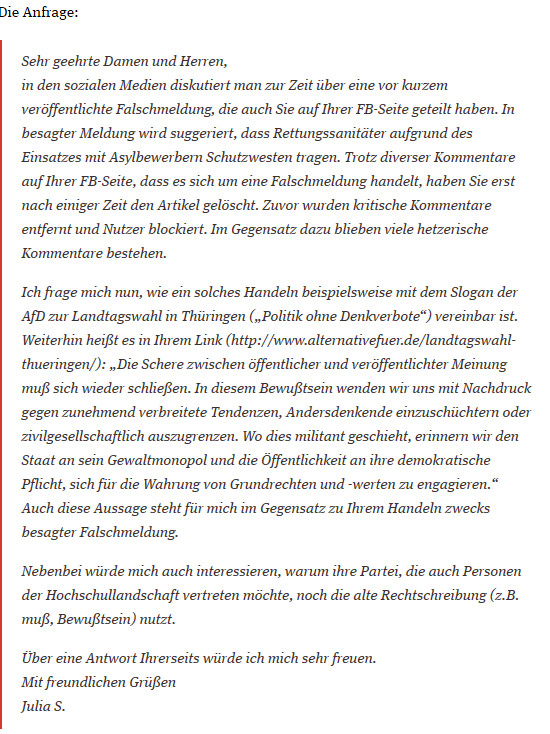 Die Anfrage:

Sehr geehrte Damen und Herren,
in den sozialen Medien diskutiert man zur Zeit über eine vor kurzem veröffentlichte Falschmeldung, die auch Sie auf Ihrer FB-Seite geteilt haben. In besagter Meldung wird suggeriert, dass Rettungssanitäter aufgrund des Einsatzes mit Asylbewerbern Schutzwesten tragen. Trotz diverser Kommentare auf Ihrer FB-Seite, dass es sich um eine Falschmeldung handelt, haben Sie erst nach einiger Zeit den Artikel gelöscht. Zuvor wurden kritische Kommentare entfernt und Nutzer blockiert. Im Gegensatz dazu blieben viele hetzerische Kommentare bestehen.

Ich frage mich nun, wie ein solches Handeln beispielsweise mit dem Slogan der AfD zur Landtagswahl in Thüringen („Politik ohne Denkverbote“) vereinbar ist. Weiterhin heißt es in Ihrem Link (http://www.alternativefuer.de/landtagswahl-thueringen/): „Die Schere zwischen öffentlicher und veröffentlichter Meinung muß sich wieder schließen. In diesem Bewußtsein wenden wir uns mit Nachdruck gegen zunehmend verbreitete Tendenzen, Andersdenkende einzuschüchtern oder zivilgesellschaftlich auszugrenzen. Wo dies militant geschieht, erinnern wir den Staat an sein Gewaltmonopol und die Öffentlichkeit an ihre demokratische Pflicht, sich für die Wahrung von Grundrechten und -werten zu engagieren.“ Auch diese Aussage steht für mich im Gegensatz zu Ihrem Handeln zwecks besagter Falschmeldung.

Nebenbei würde mich auch interessieren, warum ihre Partei, die auch Personen der Hochschullandschaft vertreten möchte, noch die alte Rechtschreibung (z.B. muß, Bewußtsein) nutzt.

Über eine Antwort Ihrerseits würde ich mich sehr freuen.
Mit freundlichen Grüßen
Julia S.